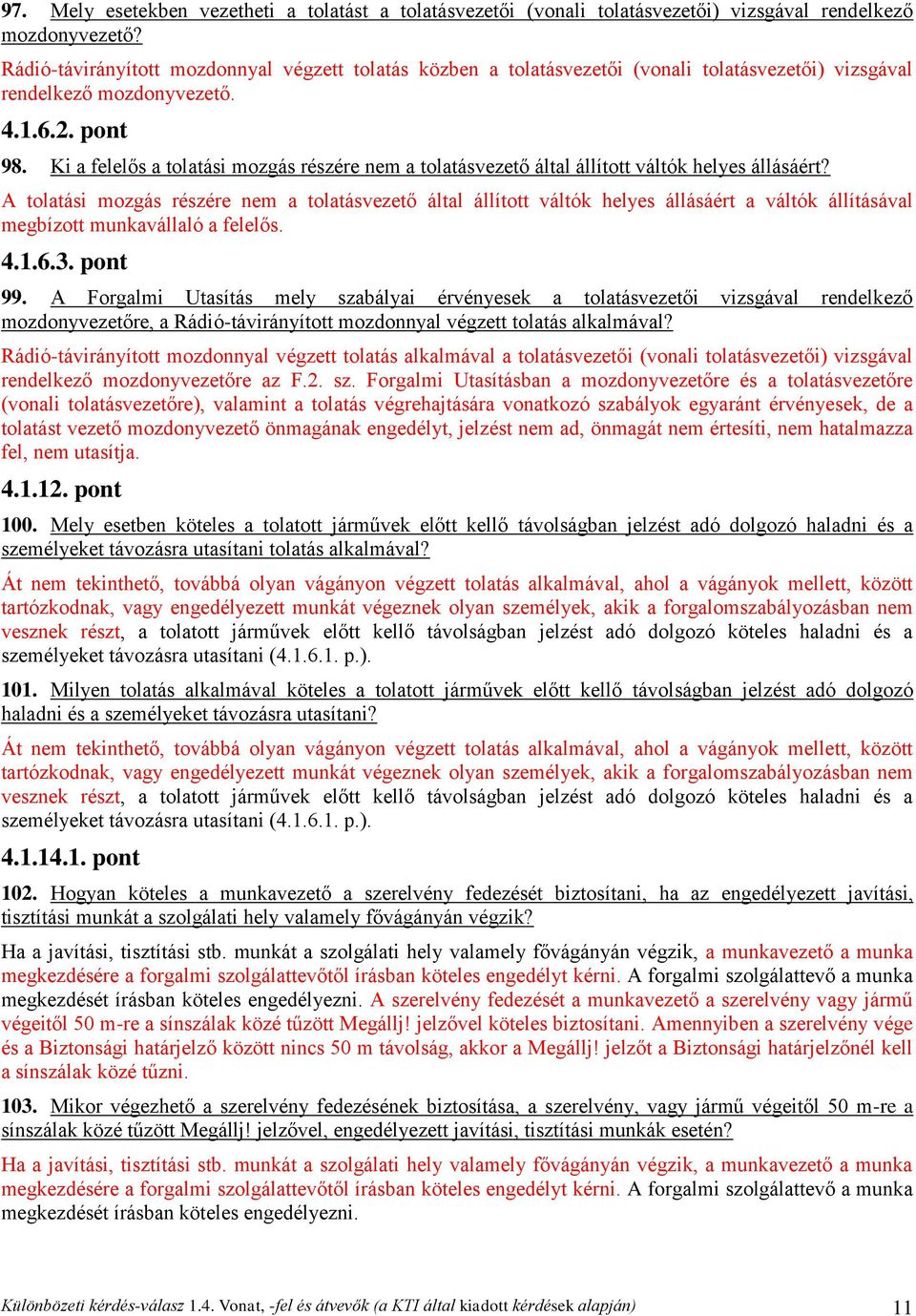 97. Mely esetekben vezetheti a tolatást a tolatásvezetői (vonali tolatásvezetői) vizsgával rendelkező mozdonyvezető?

Rádió-távirányított mozdonnyal végzett tolatás közben a tolatásvezetői (vonali tolatásvezetői) vizsgával rendelkező mozdonyvezető.

4.1.6.2. pont

98. Ki a felelős a tolatási mozgás részére nem a tolatásvezető által állított váltók helyes állásáért?

A tolatási mozgás részére nem a tolatásvezető által állított váltók helyes állásáért a váltók állításával megbízott munkavállaló a felelős.

4.1.6.3. pont

99. A Forgalmi Utasítás mely szabályai érvényesek a tolatásvezetői vizsgával rendelkező mozdonyvezetőre, a Rádió-távirányított mozdonnyal végzett tolatás alkalmával?

Rádió-távirányított mozdonnyal végzett tolatás alkalmával a tolatásvezetői (vonali tolatásvezetői) vizsgával rendelkező mozdonyvezetőre az F.2. sz. Forgalmi Utasításban a mozdonyvezetőre és a tolatásvezetőre (vonali tolatásvezetőre), valamint a tolatás végrehajtására vonatkozó szabályok egyaránt érvényesek, de a tolatást vezető mozdonyvezető önmagának engedélyt, jelzést nem ad, önmagát nem értesíti, nem hatalmazza fel, nem utasítja.

4.1.12. pont

100. Mely esetben köteles a tolatott járművek előtt kellő távolságban jelzést adó dolgozó haladni és a személyeket távozásra utasítani tolatás alkalmával?

Át nem tekinthető, továbbá olyan vágányon végzett tolatás alkalmával, ahol a vágányok mellett, között tartózkodnak, vagy engedélyezett munkát végeznek olyan személyek, akik a forgalomszabályozásban nem vesznek részt, a tolatott járművek előtt kellő távolságban jelzést adó dolgozó köteles haladni és a személyeket távozásra utasítani (4.1.6.1. p.).

101. Milyen tolatás alkalmával köteles a tolatott járművek előtt kellő távolságban jelzést adó dolgozó haladni és a személyeket távozásra utasítani?

Át nem tekinthető, továbbá olyan vágányon végzett tolatás alkalmával, ahol a vágányok mellett, között tartózkodnak, vagy engedélyezett munkát végeznek olyan személyek, akik a forgalomszabályozásban nem vesznek részt, a tolatott járművek előtt kellő távolságban jelzést adó dolgozó köteles haladni és a személyeket távozásra utasítani (4.1.6.1. p.).

4.1.14.1. pont

102. Hogyan köteles a munkavezető a szerelvény fedezését biztosítani, ha az engedélyezett javítási, tisztítási munkát a szolgálati hely valamely fővágányán végzik?

Ha a javítási, tisztítási stb. munkát a szolgálati hely valamely fővágányán végzik, a munkavezető a munka megkezdésére a forgalmi szolgálattevőtől írásban köteles engedélyt kérni. A forgalmi szolgálattevő a munka megkezdését írásban köteles engedélyezni. A szerelvény fedezését a munkavezető a szerelvény vagy jármű végeitől 50 m-re a sínszálak közé tűzött Megállj! jelzővel köteles biztosítani. Amennyiben a szerelvény vége és a Biztonsági határjelző között nincs 50 m távolság, akkor a Megállj! jelzőt a Biztonsági határjelzőnél kell a sínszálak közé tűzni.

103. Mikor végezhető a szerelvény fedezésének biztosítása, a szerelvény, vagy jármű végeitől 50 m-re a sínszálak közé tűzött Megállj! jelzővel, engedélyezett javítási, tisztítási munkák esetén?

Ha a javítási, tisztítási stb. munkát a szolgálati hely valamely fővágányán végzik, a munkavezető a munka megkezdésére a forgalmi szolgálattevőtől írásban köteles engedélyt kérni. A forgalmi szolgálattevő a munka megkezdését írásban köteles engedélyezni.

Különbözeti kérdés-válasz 1.4. Vonat, -fel és átvevők (a KTI által kiadott kérdések alapján) 11